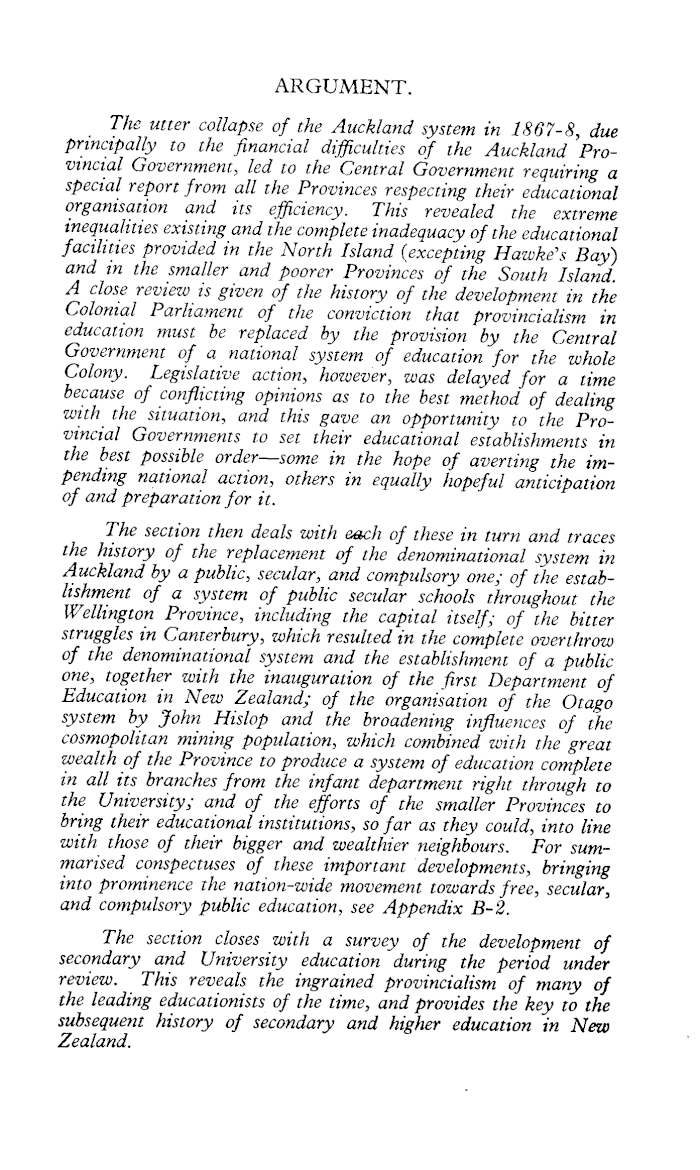 ARGUMENT.

The utter collapse of the Auckland system in 1867-8, due principally to the financial difficulties of the Auckland Provincial Government, led to the Central Government requiring a special report from all the Provinces respecting their educational organisation and its efficiency. This revealed the extreme inequalities existing and the complete inadequacy of the educational facilities provided in the North Island (excepting Hawke's Bay) and in the smaller and poorer Provinces of the South Island. A close review is given of the history of the development in the Colonial Parliament of the conviction that provincialism in education must be replaced by the provision by the Central Government of a national system of education for the whole Colony. Legislative action, however, was delayed for a time because of conflicting opinions as to the best method of dealing with the situation, and this gave an opportunity to the Provincial Governments to set their educational establishments in the best possible order—some in the hope of averting the impending national action, others in equally hopeful anticipation of and preparation for it.

The section then deals with each of these in turn and traces the history of the replacement of the denominational system in Auckland by a public, secular, and compulsory one; of the establishment of a system of public secular schools throughout the Wellington Province, including the capital itself; of the bitter struggles in Canterbury, which resulted in the complete overthrow of the denominational system and the establishment of a public one, together with the inauguration of the first Department of Education in New Zealand; of the organisation of the Otago system by John Hislop and the broadening influences of the cosmopolitan mining population, which combined with the great wealth of the Province to produce a system of education complete in all its branches from the infant department right through to the University; and of the efforts of the smaller Provinces to bring their educational institutions, so far as they could, into line with those of their bigger and wealthier neighbours. For summarised conspectuses of these important developments, bringing into prominence the nation-wide movement towards free, secular, and compulsory public education, see Appendix B-2.

The section closes with a survey of the development of secondary and University education during the period under review. This reveals the ingrained provincialism of many of the leading educationists of the time, and provides the key to the subsequent history of secondary and higher education in New Zealand.